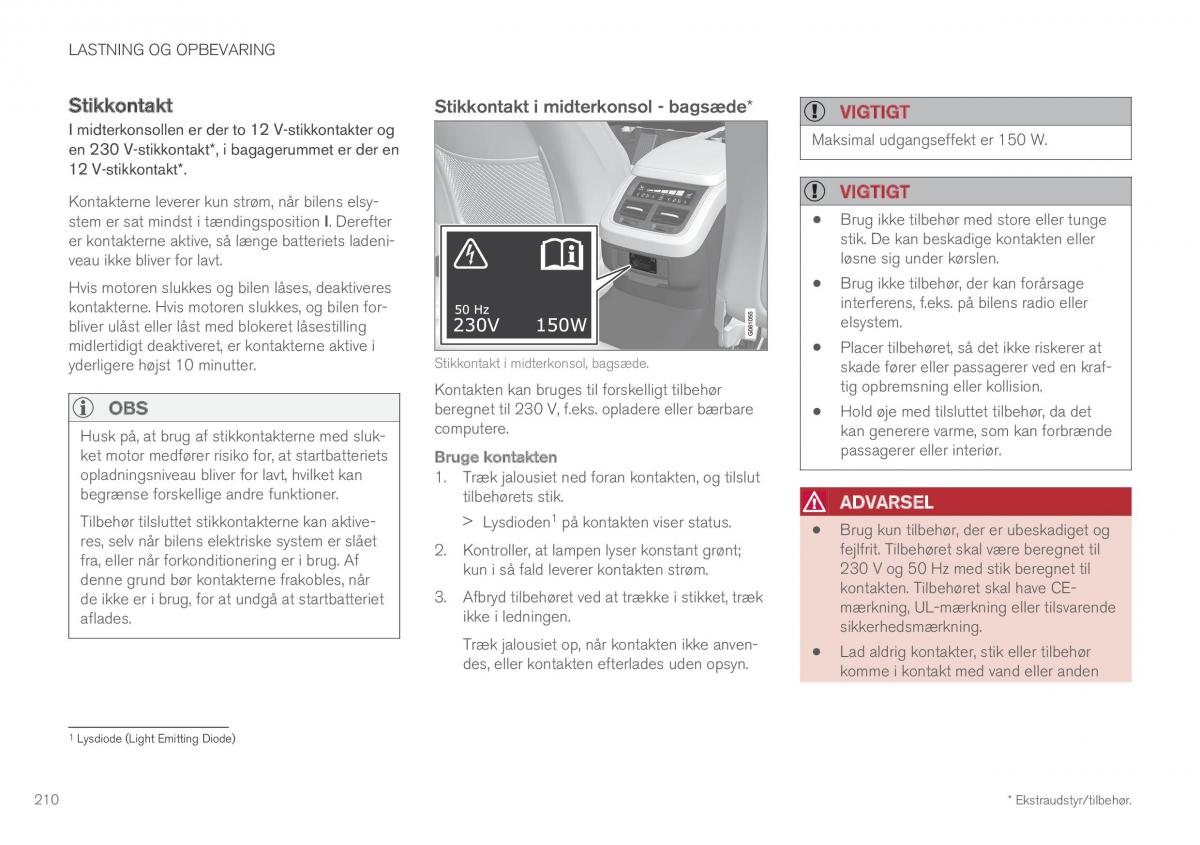 LASTNING OG OPBEVARING

Stikkontakt

I midterkonsollen er der to 12 V-stikkontakter og en 230 V-stikkontakt*, i bagagerummet er der en 12 V-stikkontakt*.

Kontakterne leverer kun strøm, når bilens elsystem er sat mindst i tændingsposition I. Derefter er kontakterne aktive, så længe batteriets ladeniveau ikke bliver for lavt.

Hvis motoren slukkes og bilen låses, deaktiveres kontakterne. Hvis motoren slukkes, og bilen forbliver ulåst eller låst med blokeret låsestilling midlertidigt deaktiveret, er kontakterne aktive i yderligere højst 10 minutter.

OBS

Husk på, at brug af stikkontakterne med slukket motor medfører risiko for, at startbatteriets opladningsniveau bliver for lavt, hvilket kan begrænse forskellige andre funktioner.

Tilbehør tilsluttet stikkontakterne kan aktiveres, selv når bilens elektriske system er slået fra, eller når forkonditionering er i brug. Af denne grund bør kontakterne frakobles, når de ikke er i brug, for at undgå at startbatteriet aflades.

Stikkontakt i midterkonsol - bagsæde*

50 Hz
230V 150W
G061055

Stikkontakt i midterkonsol, bagsæde.

Kontakten kan bruges til forskelligt tilbehør beregnet til 230 V, f.eks. opladere eller bærbare computere.

Bruge kontakten

1. Træk jalousiet ned foran kontakten, og tilslut tilbehørets stik.

> Lysdioden$^1$ på kontakten viser status.

2. Kontroller, at lampen lyser konstant grønt; kun i så fald leverer kontakten strøm.

3. Afbryd tilbehøret ved at trække i stikket, træk ikke i ledningen.

Træk jalousiet op, når kontakten ikke anvendes, eller kontakten efterlades uden opsyn.

VIGTIGT

Maksimal udgangseffekt er 150 W.

VIGTIGT

• Brug ikke tilbehør med store eller tunge stik. De kan beskadige kontakten eller løsne sig under kørslen.

• Brug ikke tilbehør, der kan forårsage interferens, f.eks. på bilens radio eller elsystem.

• Placer tilbehøret, så det ikke riskerer at skade fører eller passagerer ved en kraftig opbremsning eller kollision.

• Hold øje med tilsluttet tilbehør, da det kan generere varme, som kan forbrænde passagerer eller interiør.

ADVARSEL

• Brug kun tilbehør, der er ubeskadiget og fejlfrit. Tilbehøret skal være beregnet til 230 V og 50 Hz med stik beregnet til kontakten. Tilbehøret skal have CE-mærkning, UL-mærkning eller tilsvarende sikkerhedsmærkning.

• Lad aldrig kontakter, stik eller tilbehør komme i kontakt med vand eller anden

$^1$ Lysdiode (Light Emitting Diode)

210

* Ekstraudstyr/tilbehør.